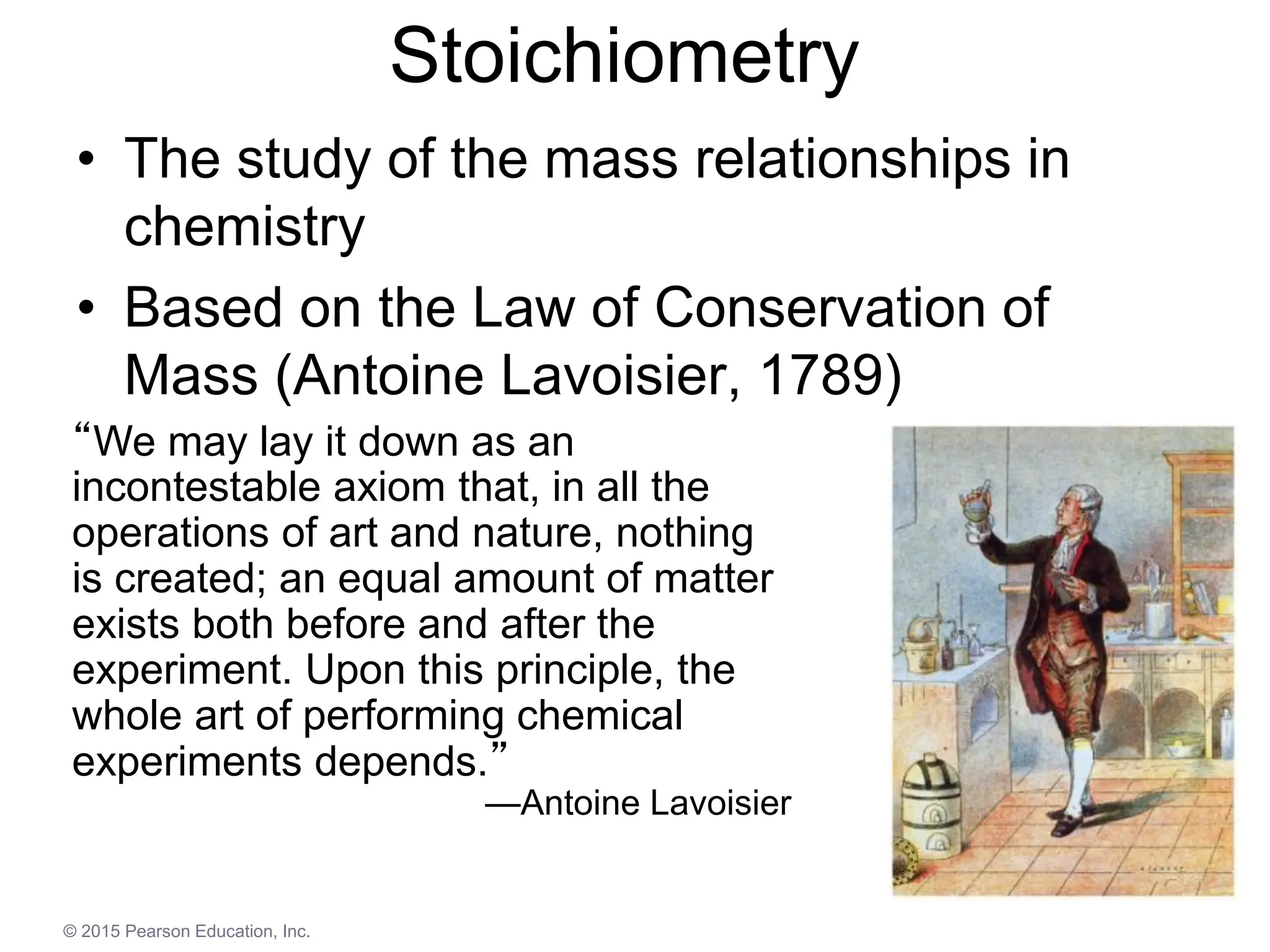 Stoichiometry

• The study of the mass relationships in chemistry

• Based on the Law of Conservation of Mass (Antoine Lavoisier, 1789)

“We may lay it down as an incontestable axiom that, in all the operations of art and nature, nothing is created; an equal amount of matter exists both before and after the experiment. Upon this principle, the whole art of performing chemical experiments depends.”

—Antoine Lavoisier

© 2015 Pearson Education, Inc.